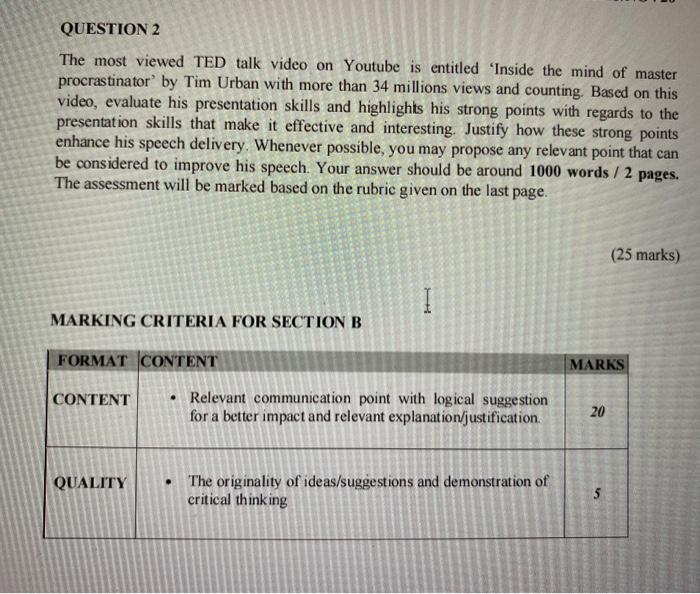 QUESTION 2

The most viewed TED talk video on Youtube is entitled 'Inside the mind of master procrastinator' by Tim Urban with more than 34 millions views and counting. Based on this video, evaluate his presentation skills and highlights his strong points with regards to the presentation skills that make it effective and interesting. Justify how these strong points enhance his speech delivery. Whenever possible, you may propose any relevant point that can be considered to improve his speech. Your answer should be around **1000 words / 2 pages.** The assessment will be marked based on the rubric given on the last page.

(25 marks)

MARKING CRITERIA FOR SECTION B

| FORMAT | CONTENT | MARKS |
|---|---|---|
| CONTENT | • Relevant communication point with logical suggestion for a better impact and relevant explanation/justification. | 20 |
| QUALITY | • The originality of ideas/suggestions and demonstration of critical thinking | 5 |